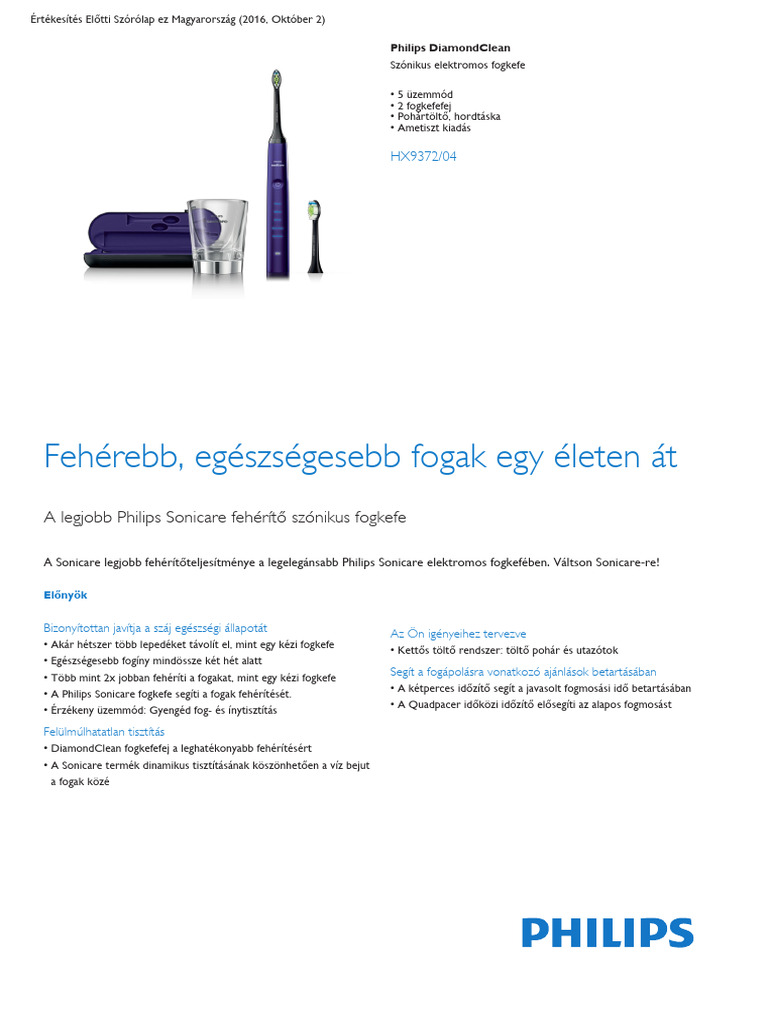 Értékesítés Előtti Szórólap ez Magyarország (2016, Október 2)

Philips DiamondClean
Szónikus elektromos fogkefe

• 5 üzemmód
• 2 fogkefefej
• Pohártöltő, hordtáska
• Ametiszt kiadás

HX9372/04

Fehérebb, egészségesebb fogak egy életen át

A legjobb Philips Sonicare fehérítő szónikus fogkefe

A Sonicare legjobb fehérítőteljesítménye a legelegánsabb Philips Sonicare elektromos fogkefében. Váltson Sonicare-re!

Előnyök

Bizonyítottan javítja a száj egészségi állapotát
• Akár hétszer több lepedéket távolít el, mint egy kézi fogkefe
• Egészségesebb fogíny mindössze két hét alatt
• Több mint 2x jobban fehéríti a fogakat, mint egy kézi fogkefe
• A Philips Sonicare fogkefe segíti a fogak fehérítését.
• Érzékeny üzemmód: Gyengéd fog- és ínytisztítás

Felülmúlhatatlan tisztítás
• DiamondClean fogkefefej a leghatékonyabb fehérítésért
• A Sonicare termék dinamikus tisztításának köszönhetően a víz bejut a fogak közé

Az Ön igényeihez tervezve
• Kettős töltő rendszer: töltő pohár és utazótok

Segít a fogápolásra vonatkozó ajánlások betartásában
• A kétperces időzítő segít a javasolt fogmosási idő betartásában
• A Quadpacer időközi időzítő elősegíti az alapos fogmosást

PHILIPS